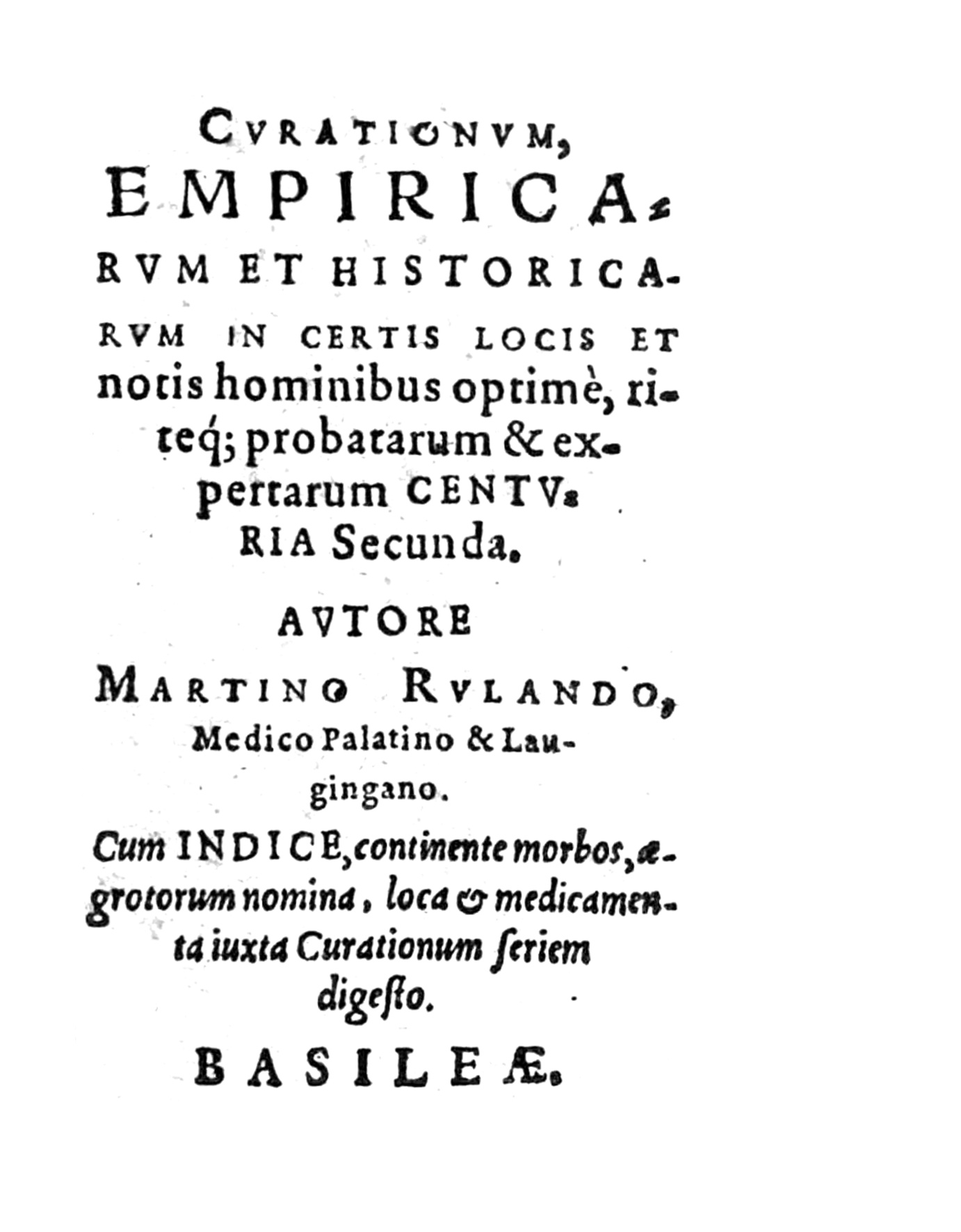 CVRATIONVM, EMPIRICARVM ET HISTORICARVM IN CERTIS LOCIS ET notis hominibus optimè, riteq́; probatarum & expertarum CENTVRIA Secunda.

AVTORE MARTINO RVLANDO, Medico Palatino & Laugingano.

Cum INDICE, continente morbos, ægrotorum nomina, loca & medicamenta iuxta Curationum ſeriem digeſto.

BASILEÆ.